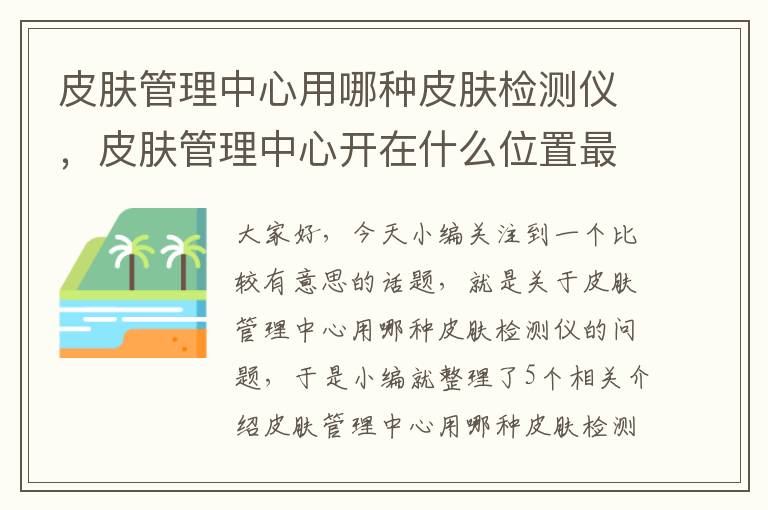 皮肤管理中心用哪种皮肤检测仪，皮肤管理中心开在什么位置最

大家好，今天小编关注到一个比较有意思的话题，就是关于皮肤管理中心用哪种皮肤检测仪的问题，于是小编就整理了5个相关介绍皮肤管理中心用哪种皮肤检测